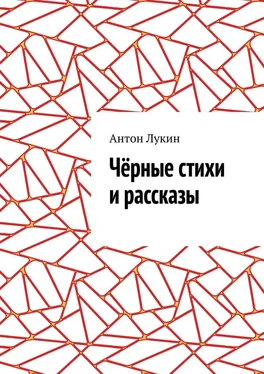 Антон Лукин

Чёрные стихи и рассказы